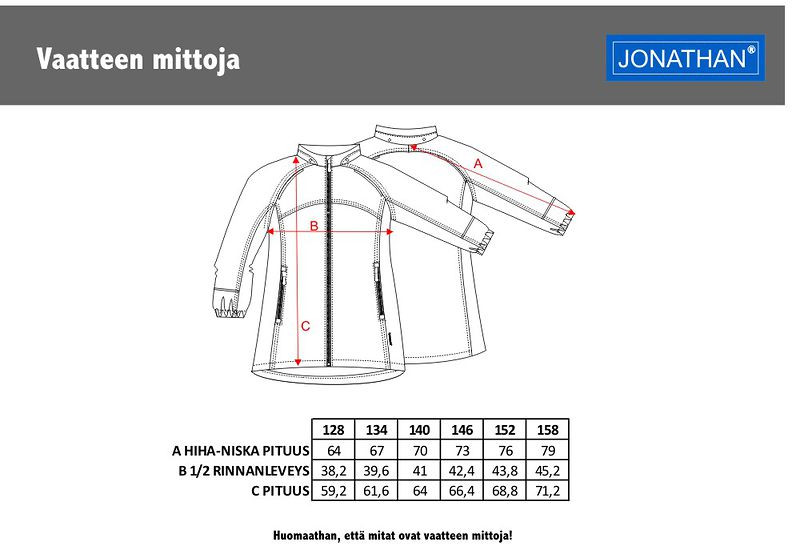 Vaatteen mittoja

JONATHAN®

A

B

C

| | 128 | 134 | 140 | 146 | 152 | 158 |
|---|---|---|---|---|---|---|
| A HIHA-NISKA PITUUS | 64 | 67 | 70 | 73 | 76 | 79 |
| B 1/2 RINNANLEVEYS | 38,2 | 39,6 | 41 | 42,4 | 43,8 | 45,2 |
| C PITUUS | 59,2 | 61,6 | 64 | 66,4 | 68,8 | 71,2 |

Huomaathan, että mitat ovat vaatteen mittoja!